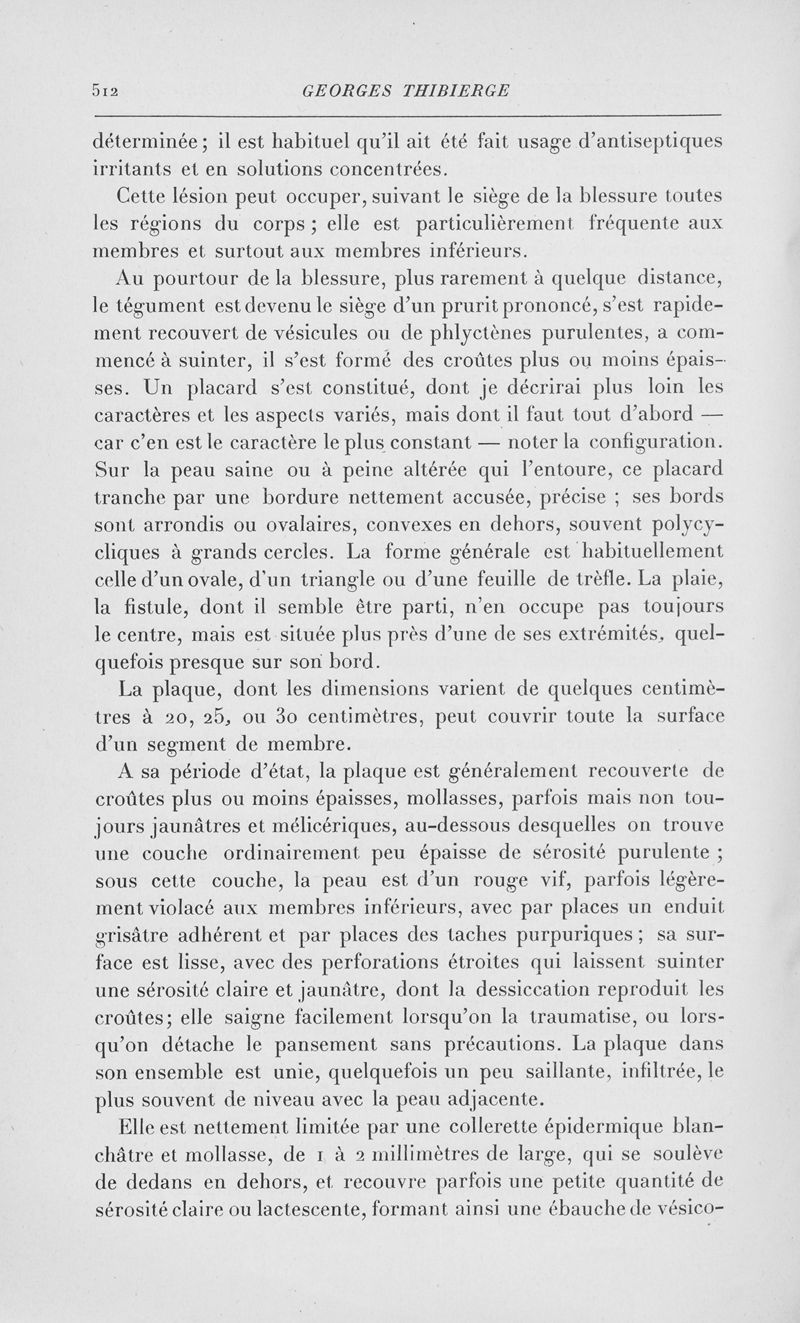 512 GEORGES THIBIERGE

déterminée ; il est habituel qu'il ait été fait usage d'antiseptiques irritants et en solutions concentrées.

Cette lésion peut occuper, suivant le siège de la blessure toutes les régions du corps ; elle est particulièrement fréquente aux membres et surtout aux membres inférieurs.

Au pourtour de la blessure, plus rarement à quelque distance, le tégument est devenu le siège d'un prurit prononcé, s'est rapidement recouvert de vésicules ou de phlyctènes purulentes, a commencé à suinter, il s'est formé des croûtes plus ou moins épaisses. Un placard s'est constitué, dont je décrirai plus loin les caractères et les aspects variés, mais dont il faut tout d'abord — car c'en est le caractère le plus constant — noter la configuration. Sur la peau saine ou à peine altérée qui l'entoure, ce placard tranche par une bordure nettement accusée, précise ; ses bords sont arrondis ou ovalaires, convexes en dehors, souvent polycycliques à grands cercles. La forme générale est habituellement celle d'un ovale, d'un triangle ou d'une feuille de trèfle. La plaie, la fistule, dont il semble être parti, n'en occupe pas toujours le centre, mais est située plus près d'une de ses extrémités, quelquefois presque sur son bord.

La plaque, dont les dimensions varient de quelques centimètres à 20, 25, ou 30 centimètres, peut couvrir toute la surface d'un segment de membre.

A sa période d'état, la plaque est généralement recouverte de croûtes plus ou moins épaisses, mollasses, parfois mais non toujours jaunâtres et mélicériques, au-dessous desquelles on trouve une couche ordinairement peu épaisse de sérosité purulente ; sous cette couche, la peau est d'un rouge vif, parfois légèrement violacé aux membres inférieurs, avec par places un enduit grisâtre adhérent et par places des taches purpuriques ; sa surface est lisse, avec des perforations étroites qui laissent suinter une sérosité claire et jaunâtre, dont la dessiccation reproduit les croûtes ; elle saigne facilement lorsqu'on la traumatise, ou lorsqu'on détache le pansement sans précautions. La plaque dans son ensemble est unie, quelquefois un peu saillante, infiltrée, le plus souvent de niveau avec la peau adjacente.

Elle est nettement limitée par une collerette épidermique blanchâtre et mollasse, de 1 à 2 millimètres de large, qui se soulève de dedans en dehors, et recouvre parfois une petite quantité de sérosité claire ou lactescente, formant ainsi une ébauche de vésico-